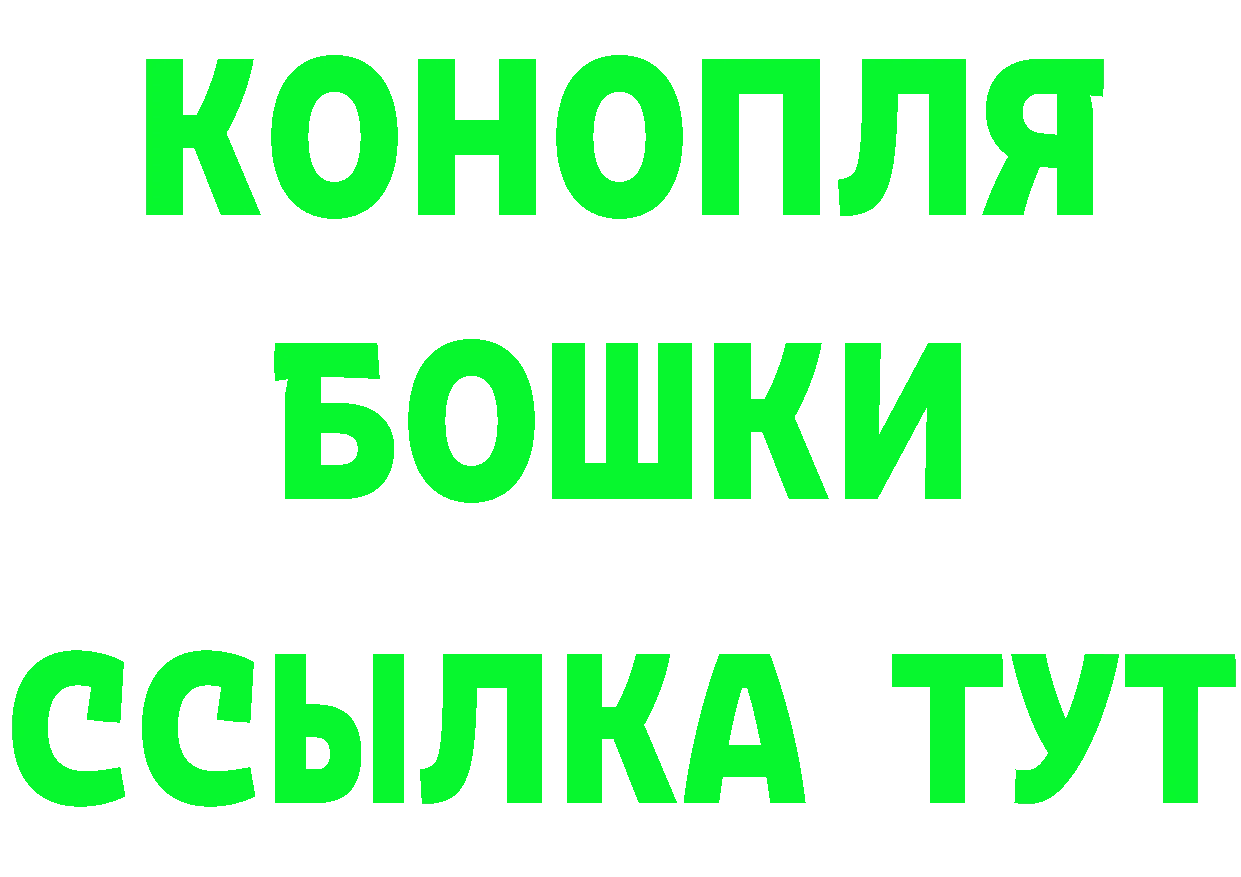 КОНОПЛЯ
БОШКИ
ССЫЛКА ТУТ